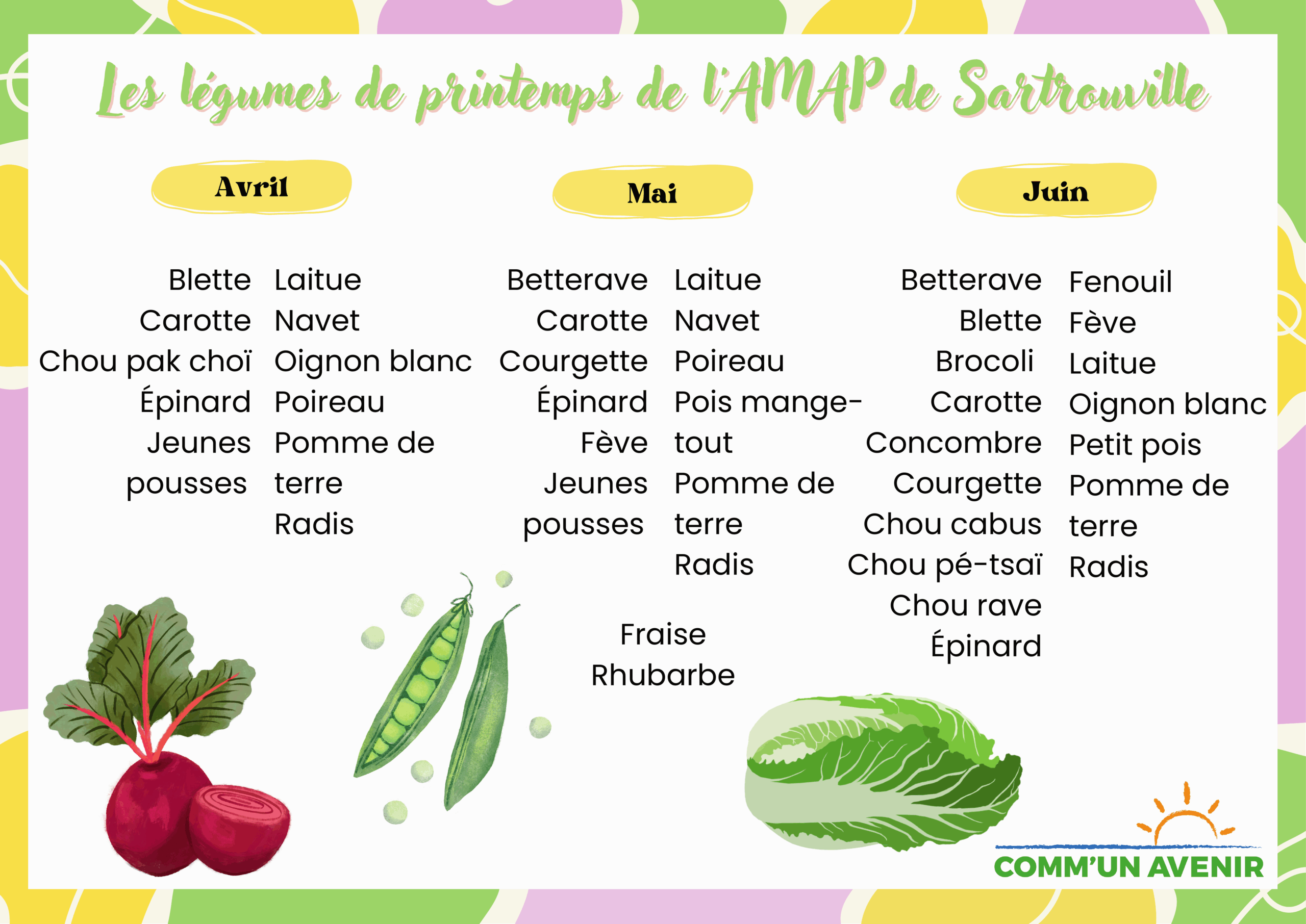 Les légumes de printemps de l'AMAP de Sartrouville

Avril

Blette
Carotte
Chou pak choï
Épinard
Jeunes pousses

Laitue
Navet
Oignon blanc
Poireau
Pomme de terre
Radis

Mai

Betterave
Carotte
Courgette
Épinard
Fève
Jeunes pousses

Laitue
Navet
Poireau
Pois mange-tout
Pomme de terre
Radis

Fraise
Rhubarbe

Juin

Betterave
Blette
Brocoli
Carotte
Concombre
Courgette
Chou cabus
Chou pé-tsaï
Chou rave
Épinard

Fenouil
Fève
Laitue
Oignon blanc
Petit pois
Pomme de terre
Radis

COMM'UN AVENIR